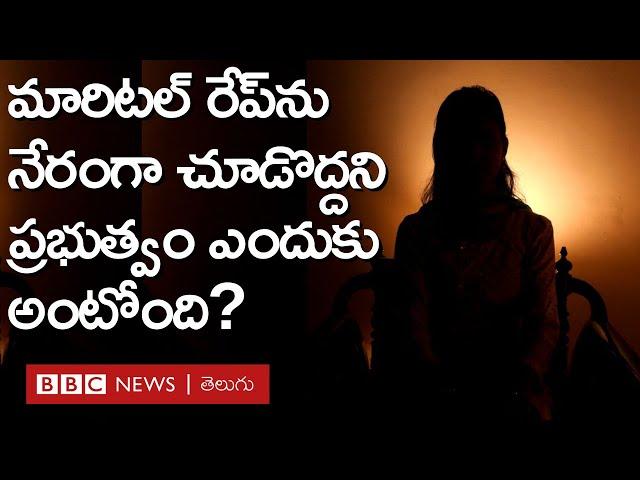 మారిటల్ రేప్‌ను నేరంగా చూడొద్దని ప్రభుత్వం ఎందుకు అంటోంది?

BBC NEWS | తెలుగు